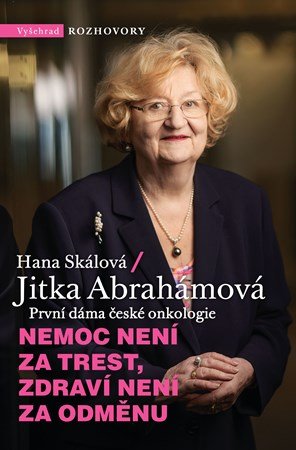 Vyšehrad ROZHOVORY

Hana Skálová /
Jitka Abrahámová
První dáma české onkologie

NEMOC NENÍ ZA TREST, ZDRAVÍ NENÍ ZA ODMĚNU